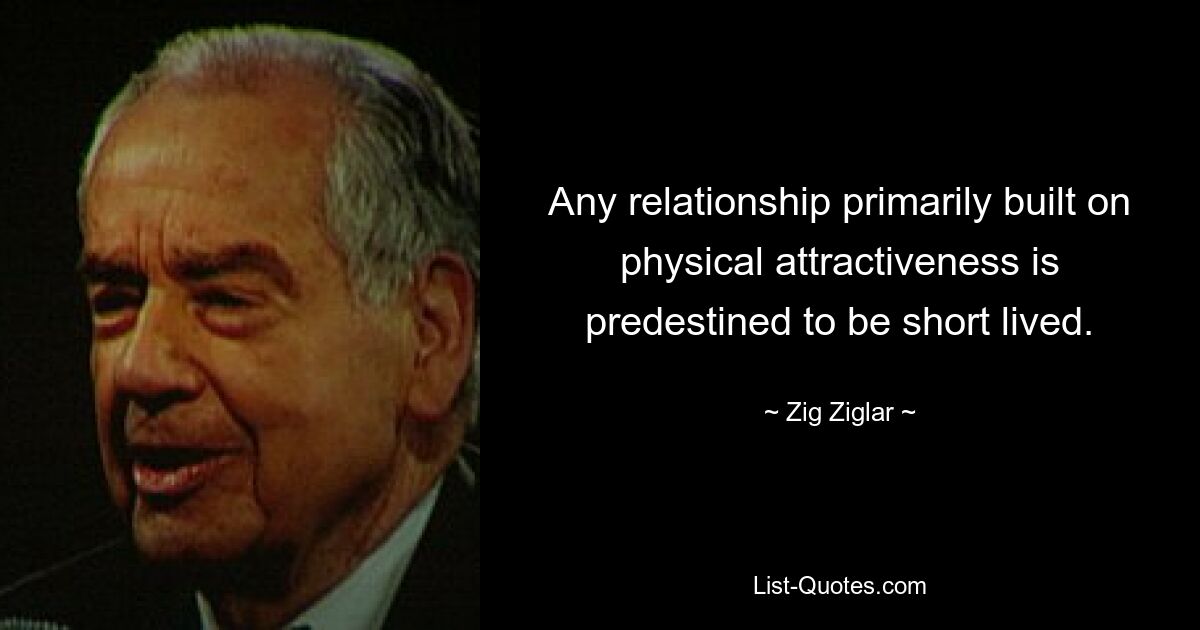 Any relationship primarily built on physical attractiveness is predestined to be short lived.

~ Zig Ziglar ~

List-Quotes.com